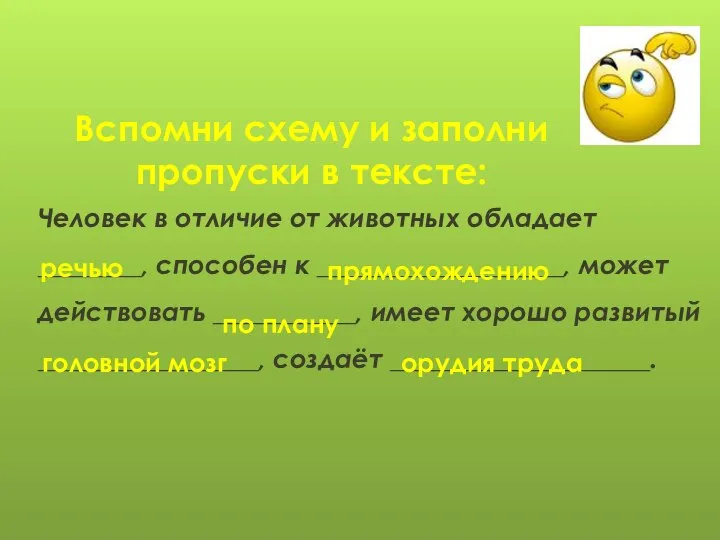 Вспомни схему и заполни пропуски в тексте:

Человек в отличие от животных обладает речью, способен к прямохождению, может действовать по плану, имеет хорошо развитый головной мозг, создаёт орудия труда.